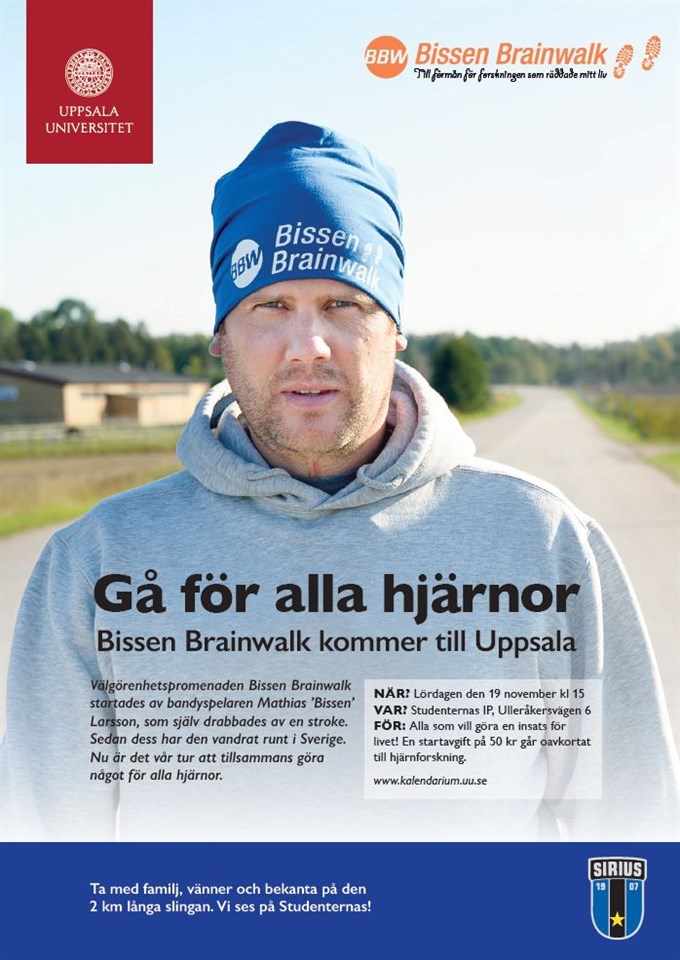 UPPSALA UNIVERSITET

BBW Bissen Brainwalk
Till förmån för forskningen som räddade mitt liv

BBW Bissen Brainwalk

Gå för alla hjärnor

Bissen Brainwalk kommer till Uppsala

Välgörenhetspromenaden Bissen Brainwalk startades av bandyspelaren Mathias 'Bissen' Larsson, som själv drabbades av en stroke. Sedan dess har den vandrat runt i Sverige. Nu är det vår tur att tillsammans göra något för alla hjärnor.

NÄR? Lördagen den 19 november kl 15
VAR? Studenternas IP, Ulleråkersvägen 6
FÖR: Alla som vill göra en insats för livet! En startavgift på 50 kr går oavkortat till hjärnforskning.
www.kalendarium.uu.se

Ta med familj, vänner och bekanta på den 2 km långa slingan. Vi ses på Studenternas!

SIRIUS 19 07